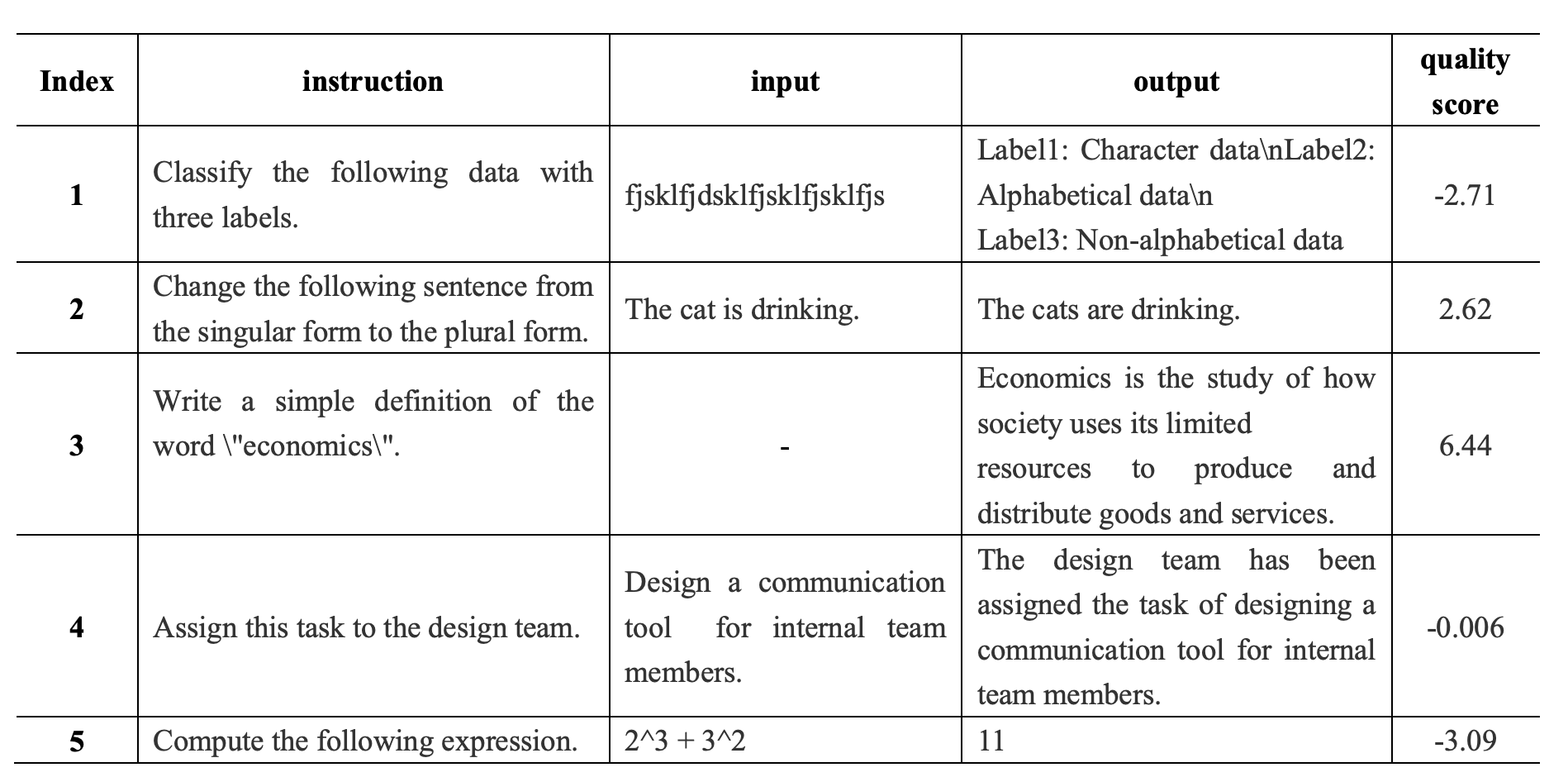 | Index | instruction | input | output | quality score |
|---|---|---|---|---|
| 1 | Classify the following data with three labels. | fjsklfjdsklfjsklfjsklfjs | Label1: Character data\nLabel2: Alphabetical data\n Label3: Non-alphabetical data | -2.71 |
| 2 | Change the following sentence from the singular form to the plural form. | The cat is drinking. | The cats are drinking. | 2.62 |
| 3 | Write a simple definition of the word \"economics\". | - | Economics is the study of how society uses its limited resources to produce and distribute goods and services. | 6.44 |
| 4 | Assign this task to the design team. | Design a communication tool for internal team members. | The design team has been assigned the task of designing a communication tool for internal team members. | -0.006 |
| 5 | Compute the following expression. | 2^3 + 3^2 | 11 | -3.09 |